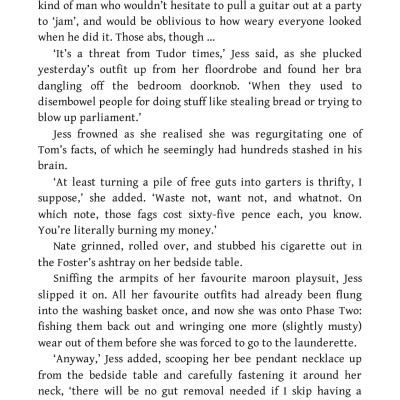 kind of man who wouldn't hesitate to pull a guitar out at a party to 'jam', and would be oblivious to how weary everyone looked when he did it. Those abs, though ...

'It's a threat from Tudor times,' Jess said, as she plucked yesterday's outfit up from her floordrobe and found her bra dangling off the bedroom doorknob. 'When they used to disembowel people for doing stuff like stealing bread or trying to blow up parliament.'

Jess frowned as she realised she was regurgitating one of Tom's facts, of which he seemingly had hundreds stashed in his brain.

'At least turning a pile of free guts into garters is thrifty, I suppose,' she added. 'Waste not, want not, and whatnot. On which note, those fags cost sixty-five pence each, you know. You're literally burning my money.'

Nate grinned, rolled over, and stubbed his cigarette out in the Foster's ashtray on her bedside table.

Sniffing the armpits of her favourite maroon playsuit, Jess slipped it on. All her favourite outfits had already been flung into the washing basket once, and now she was onto Phase Two: fishing them back out and wringing one more (slightly musty) wear out of them before she was forced to go to the launderette.

'Anyway,' Jess added, scooping her bee pendant necklace up from the bedside table and carefully fastening it around her neck, 'there will be no gut removal needed if I skip having a